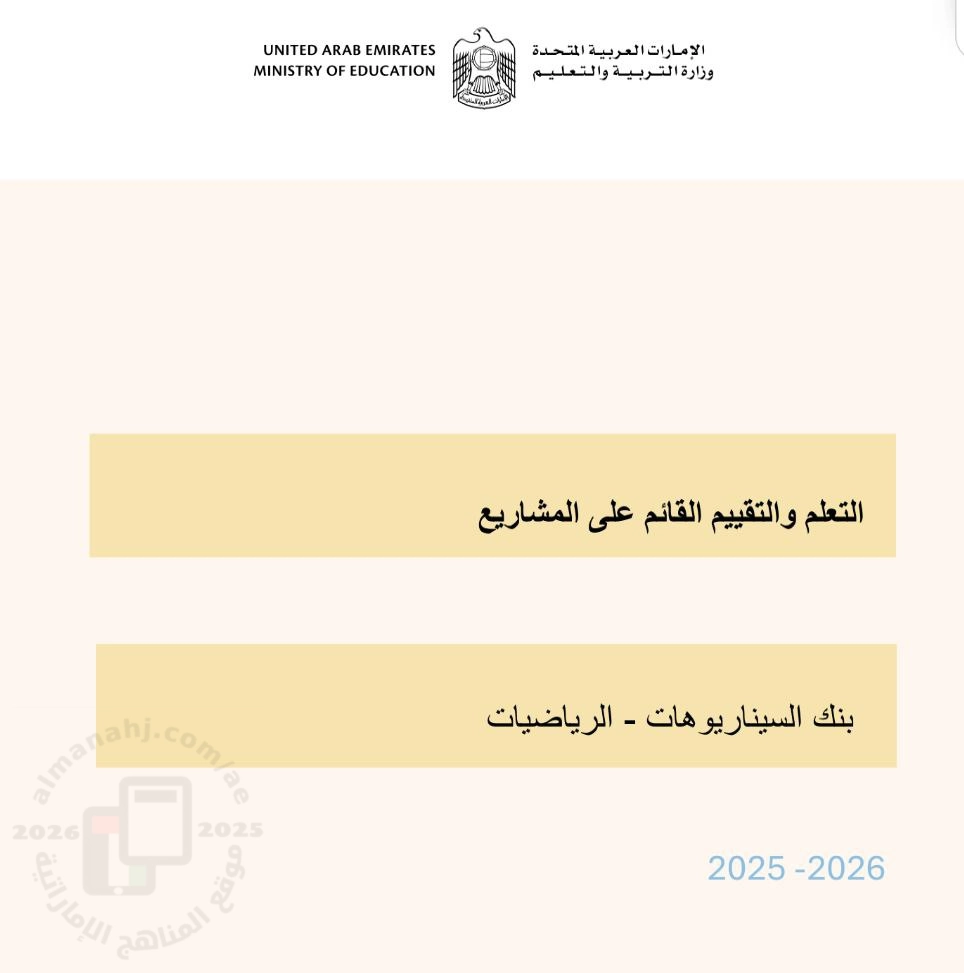 UNITED ARAB EMIRATES
MINISTRY OF EDUCATION

الإمارات العربية المتحدة
وزارة التربية والتعليم

التعلم والتقييم القائم على المشاريع

بنك السيناريوهات - الرياضيات

2025 -2026

almanahj.com/ae
2026 2025
موقع المناهج الإماراتية